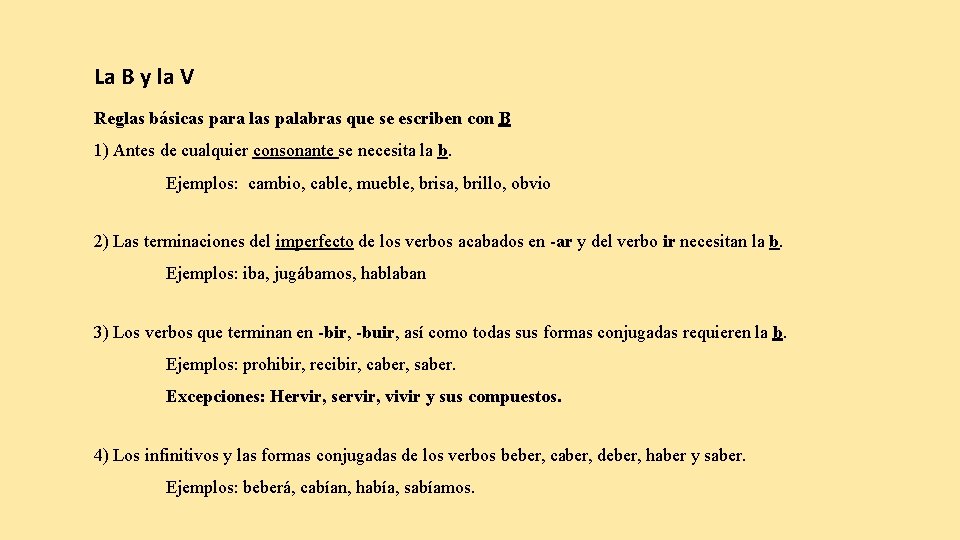 La B y la V

Reglas básicas para las palabras que se escriben con B

1) Antes de cualquier consonante se necesita la b.

Ejemplos: cambio, cable, mueble, brisa, brillo, obvio

2) Las terminaciones del imperfecto de los verbos acabados en -ar y del verbo ir necesitan la b.

Ejemplos: iba, jugábamos, hablaban

3) Los verbos que terminan en -bir, -buir, así como todas sus formas conjugadas requieren la b.

Ejemplos: prohibir, recibir, caber, saber.

Excepciones: Hervir, servir, vivir y sus compuestos.

4) Los infinitivos y las formas conjugadas de los verbos beber, caber, deber, haber y saber.

Ejemplos: beberá, cabían, había, sabíamos.